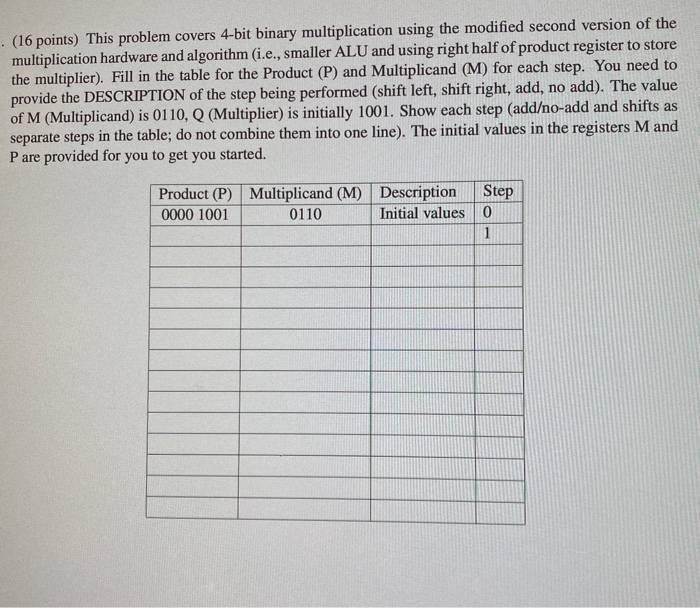 . (16 points) This problem covers 4-bit binary multiplication using the modified second version of the multiplication hardware and algorithm (i.e., smaller ALU and using right half of product register to store the multiplier). Fill in the table for the Product (P) and Multiplicand (M) for each step. You need to provide the DESCRIPTION of the step being performed (shift left, shift right, add, no add). The value of M (Multiplicand) is 0110, Q (Multiplier) is initially 1001. Show each step (add/no-add and shifts as separate steps in the table; do not combine them into one line). The initial values in the registers M and P are provided for you to get you started.

| Product (P) | Multiplicand (M) | Description | Step |
|---|---|---|---|
| 0000 1001 | 0110 | Initial values | 0 |
| | | | 1 |
| | | | |
| | | | |
| | | | |
| | | | |
| | | | |
| | | | |
| | | | |
| | | | |
| | | | |
| | | | |
| | | | |
| | | | |
| | | | |